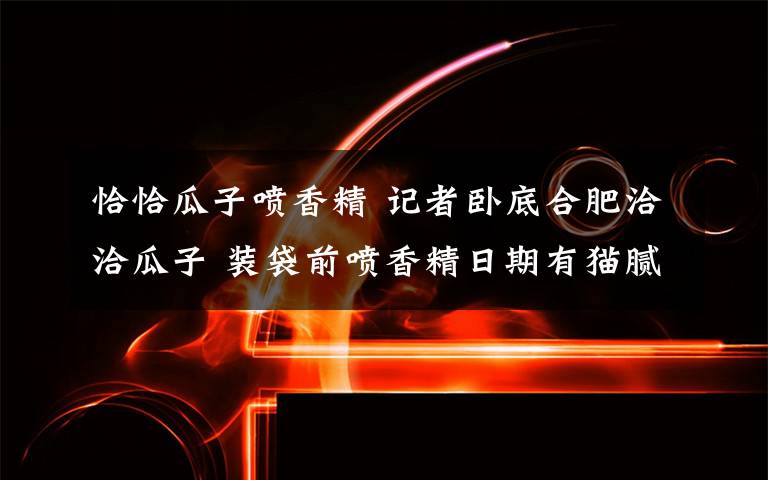 恰恰瓜子喷香精 记者卧底合肥洽洽瓜子 装袋前喷香精日期有猫腻